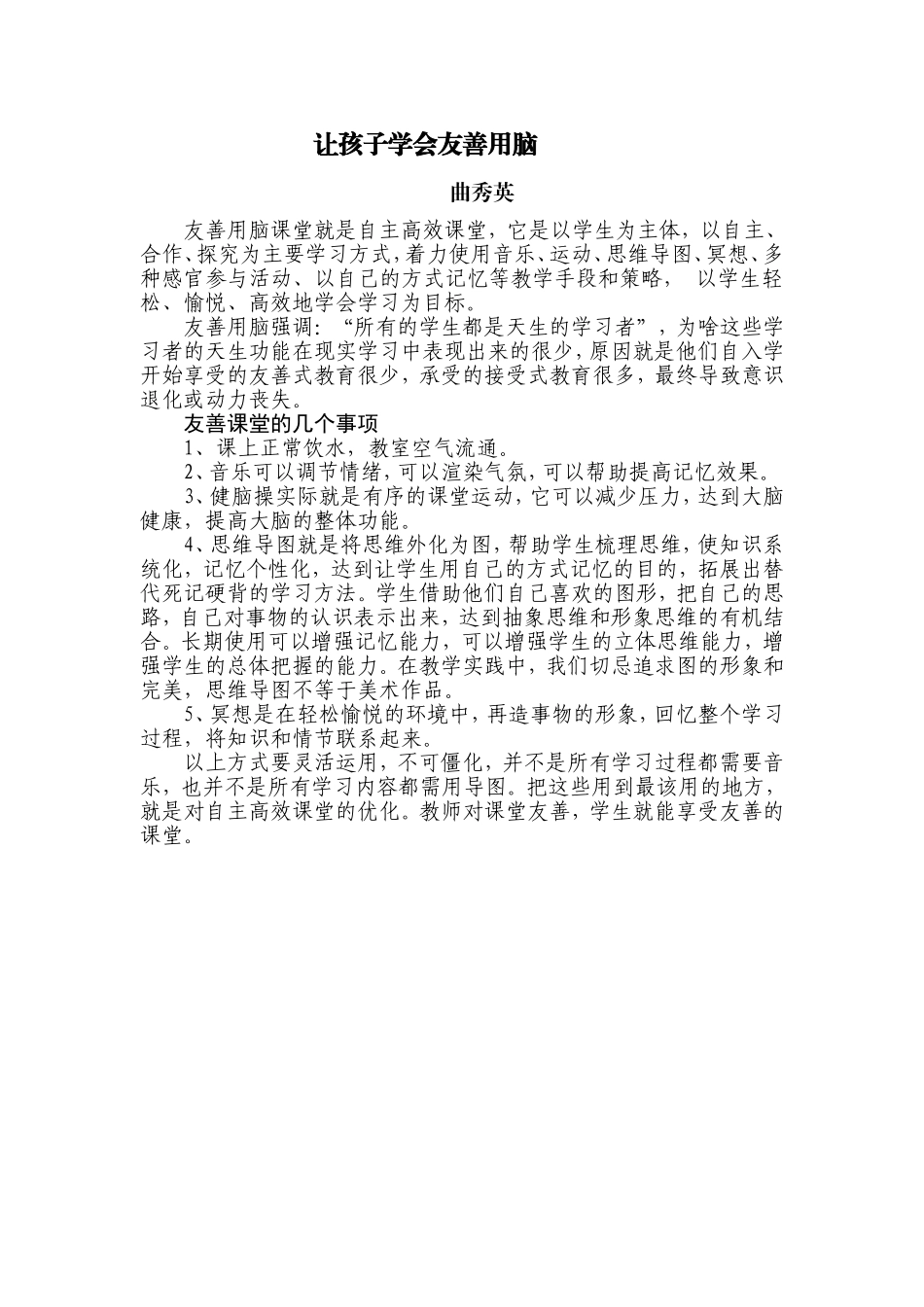 让孩子学会友善用脑

曲秀英

友善用脑课堂就是自主高效课堂，它是以学生为主体，以自主、合作、探究为主要学习方式，着力使用音乐、运动、思维导图、冥想、多种感官参与活动、以自己的方式记忆等教学手段和策略， 以学生轻松、愉悦、高效地学会学习为目标。

友善用脑强调：“所有的学生都是天生的学习者”，为啥这些学习者的天生功能在现实学习中表现出来的很少，原因就是他们自入学开始享受的友善式教育很少，承受的接受式教育很多，最终导致意识退化或动力丧失。

友善课堂的几个事项

1、课上正常饮水，教室空气流通。

2、音乐可以调节情绪，可以渲染气氛，可以帮助提高记忆效果。

3、健脑操实际就是有序的课堂运动，它可以减少压力，达到大脑健康，提高大脑的整体功能。

4、思维导图就是将思维外化为图，帮助学生梳理思维，使知识系统化，记忆个性化，达到让学生用自己的方式记忆的目的，拓展出替代死记硬背的学习方法。学生借助他们自己喜欢的图形，把自己的思路，自己对事物的认识表示出来，达到抽象思维和形象思维的有机结合。长期使用可以增强记忆能力，可以增强学生的立体思维能力，增强学生的总体把握的能力。在教学实践中，我们切忌追求图的形象和完美，思维导图不等于美术作品。

5、冥想是在轻松愉悦的环境中，再造事物的形象，回忆整个学习过程，将知识和情节联系起来。

以上方式要灵活运用，不可僵化，并不是所有学习过程都需要音乐，也并不是所有学习内容都需用导图。把这些用到最该用的地方，就是对自主高效课堂的优化。教师对课堂友善，学生就能享受友善的课堂。